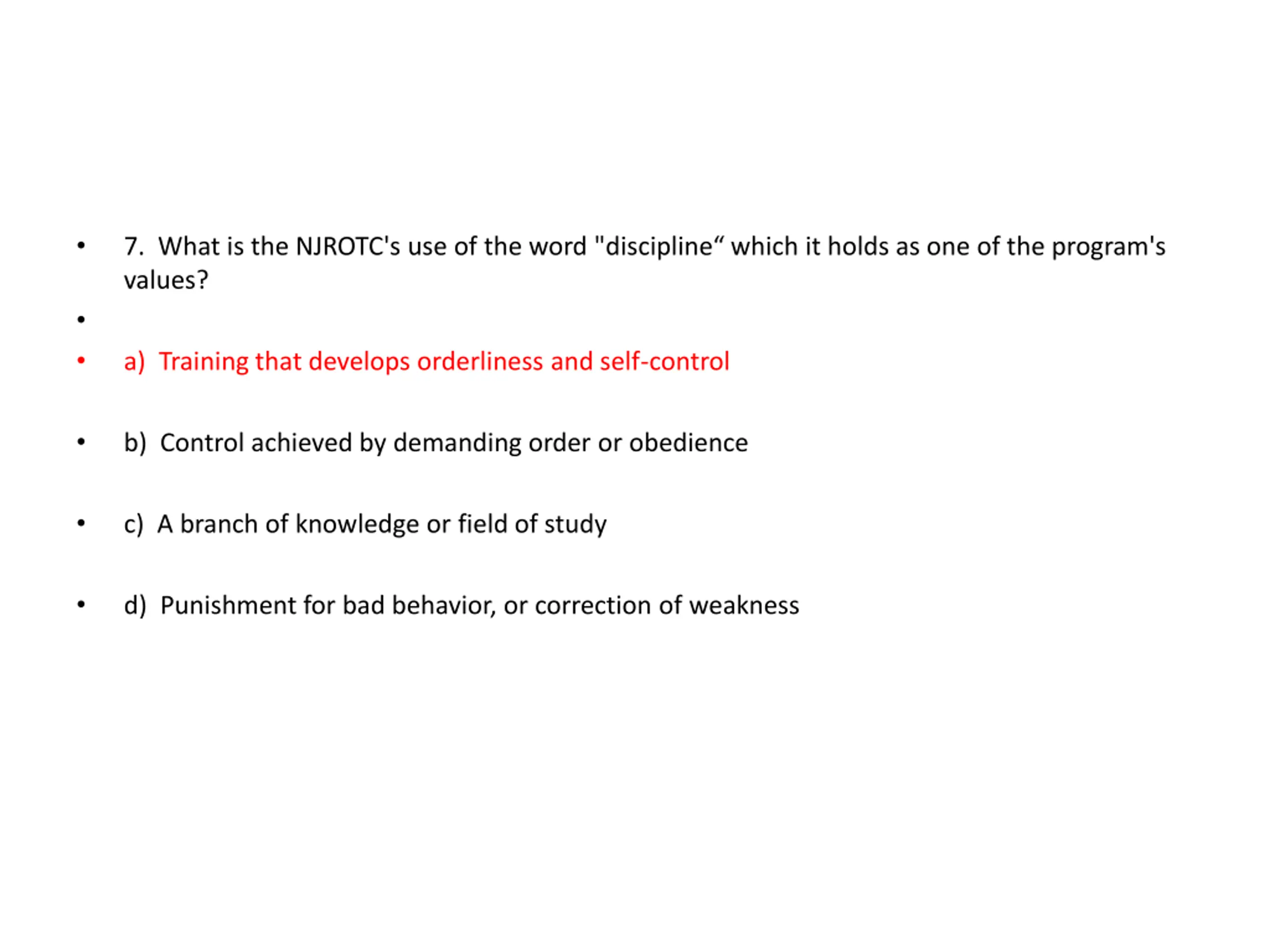 • 7. What is the NJROTC's use of the word "discipline“ which it holds as one of the program's values?

•

• a) Training that develops orderliness and self-control

• b) Control achieved by demanding order or obedience

• c) A branch of knowledge or field of study

• d) Punishment for bad behavior, or correction of weakness